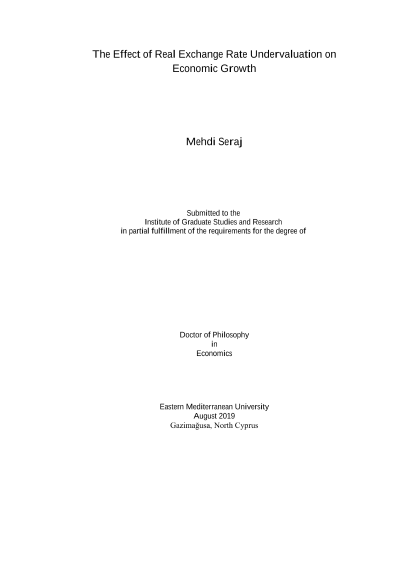 The Effect of Real Exchange Rate Undervaluation on Economic Growth

Mehdi Seraj

Submitted to the
Institute of Graduate Studies and Research
in partial fulfillment of the requirements for the degree of

Doctor of Philosophy
in
Economics

Eastern Mediterranean University
August 2019
Gazimağusa, North Cyprus